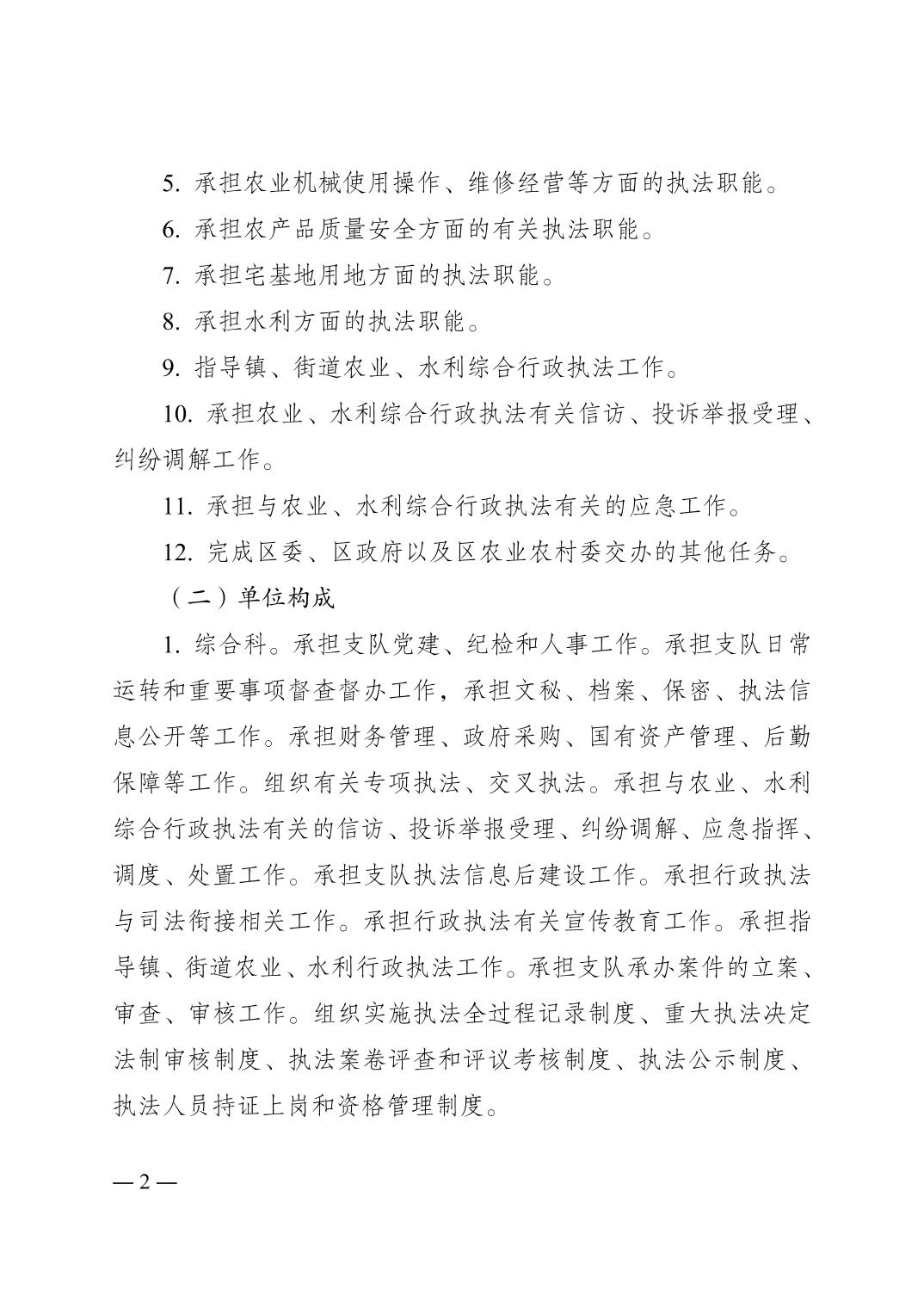 5. 承担农业机械使用操作、维修经营等方面的执法职能。

6. 承担农产品质量安全方面的有关执法职能。

7. 承担宅基地用地方面的执法职能。

8. 承担水利方面的执法职能。

9. 指导镇、街道农业、水利综合行政执法工作。

10. 承担农业、水利综合行政执法有关信访、投诉举报受理、纠纷调解工作。

11. 承担与农业、水利综合行政执法有关的应急工作。

12. 完成区委、区政府以及区农业农村委交办的其他任务。

（二）单位构成

1. 综合科。承担支队党建、纪检和人事工作。承担支队日常运转和重要事项督查督办工作，承担文秘、档案、保密、执法信息公开等工作。承担财务管理、政府采购、国有资产管理、后勤保障等工作。组织有关专项执法、交叉执法。承担与农业、水利综合行政执法有关的信访、投诉举报受理、纠纷调解、应急指挥、调度、处置工作。承担支队执法信息后建设工作。承担行政执法与司法衔接相关工作。承担行政执法有关宣传教育工作。承担指导镇、街道农业、水利行政执法工作。承担支队承办案件的立案、审查、审核工作。组织实施执法全过程记录制度、重大执法决定法制审核制度、执法案卷评查和评议考核制度、执法公示制度、执法人员持证上岗和资格管理制度。

— 2 —